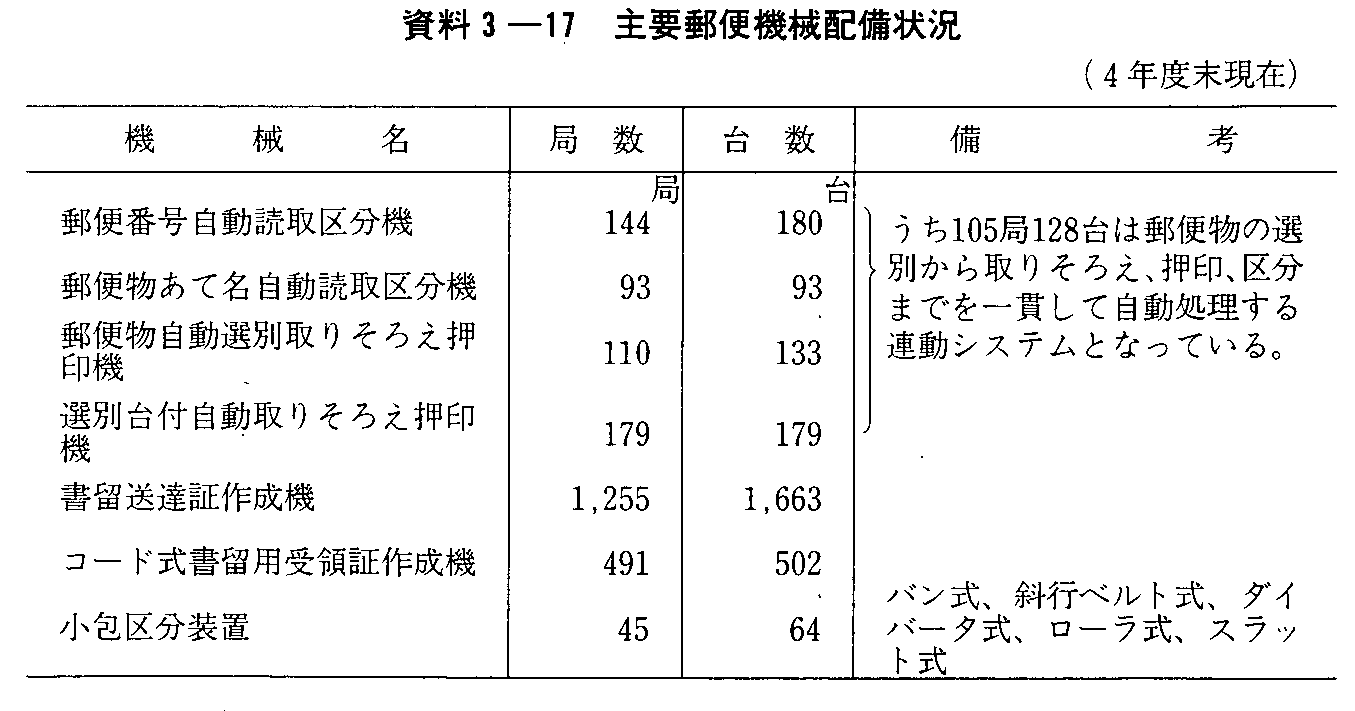 資料３―17　主要郵便機械配備状況

（４年度末現在）

| 機　械　名 | 局　数 | 台　数 | 備　考 |
|---|---|---|---|
| | 局 | 台 | |
| 郵便番号自動読取区分機 | 144 | 180 | うち105局128台は郵便物の選別から取りそろえ、押印、区分までを一貫して自動処理する連動システムとなっている。 |
| 郵便物あて名自動読取区分機 | 93 | 93 | |
| 郵便物自動選別取りそろえ押印機 | 110 | 133 | |
| 選別台付自動取りそろえ押印機 | 179 | 179 | |
| 書留送達証作成機 | 1,255 | 1,663 | |
| コード式書留用受領証作成機 | 491 | 502 | |
| 小包区分装置 | 45 | 64 | パン式、斜行ベルト式、ダイバータ式、ローラ式、スラット式 |